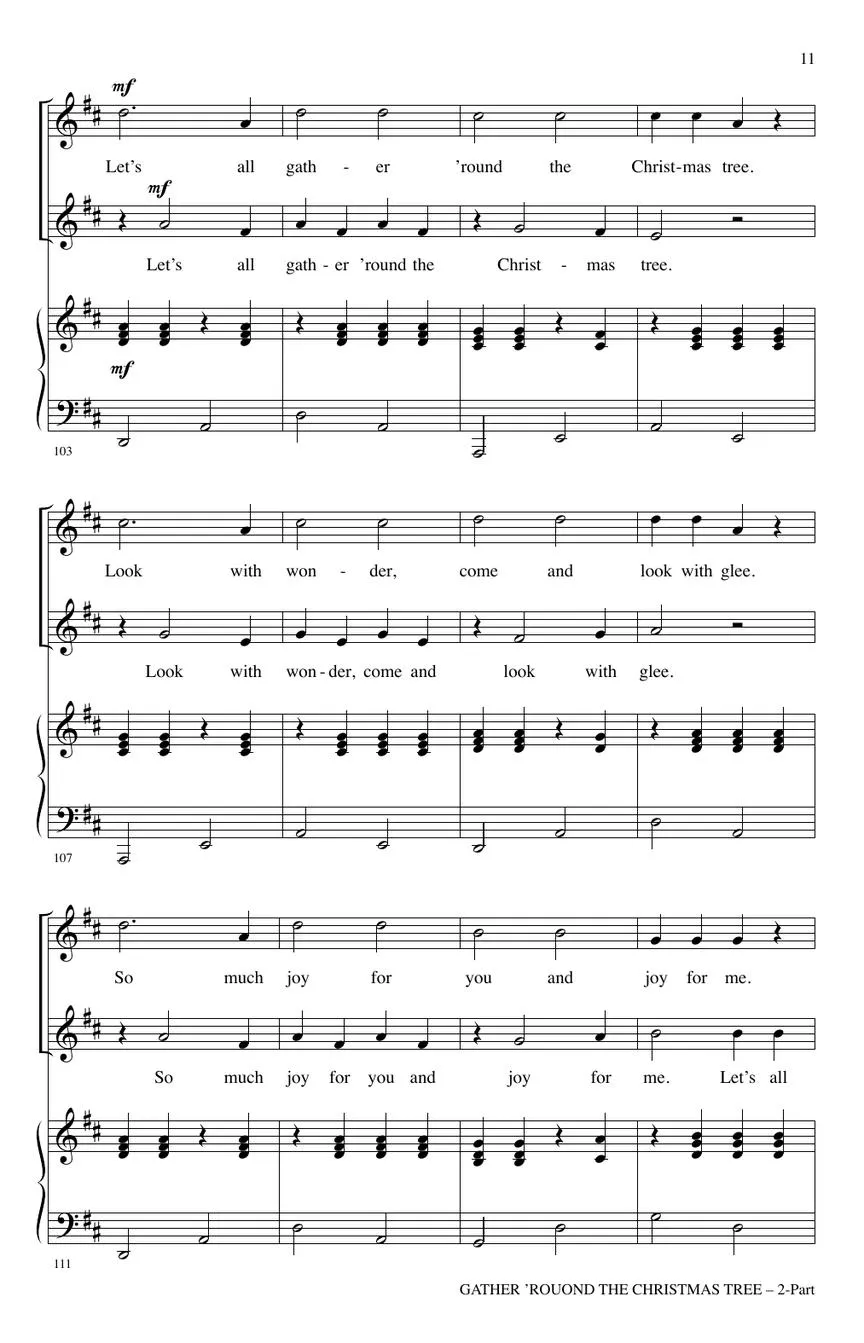 11

mf

Let's all gath - er 'round the Christ-mas tree.

mf

Let's all gath - er 'round the Christ - mas tree.

mf

103

Look with won - der, come and look with glee.

Look with won - der, come and look with glee.

107

So much joy for you and joy for me.

So much joy for you and joy for me. Let's all

111

GATHER 'ROUOND THE CHRISTMAS TREE – 2-Part